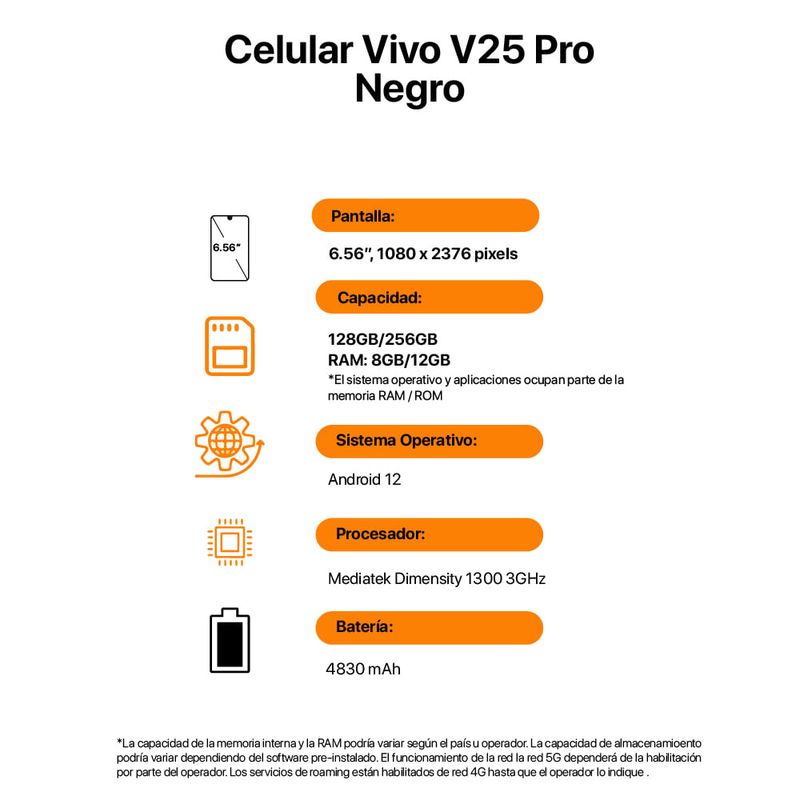 Celular Vivo V25 Pro Negro

6.56"

Pantalla:

6.56", 1080 x 2376 pixels

Capacidad:

128GB/256GB
RAM: 8GB/12GB
*El sistema operativo y aplicaciones ocupan parte de la memoria RAM / ROM

Sistema Operativo:

Android 12

Procesador:

Mediatek Dimensity 1300 3GHz

Batería:

4830 mAh

*La capacidad de la memoria interna y la RAM podría variar según el país u operador. La capacidad de almacenamioento podría variar dependiendo del software pre-instalado. El funcionamiento de la red la red 5G dependerá de la habilitación por parte del operador. Los servicios de roaming están habilitados de red 4G hasta que el operador lo indique .